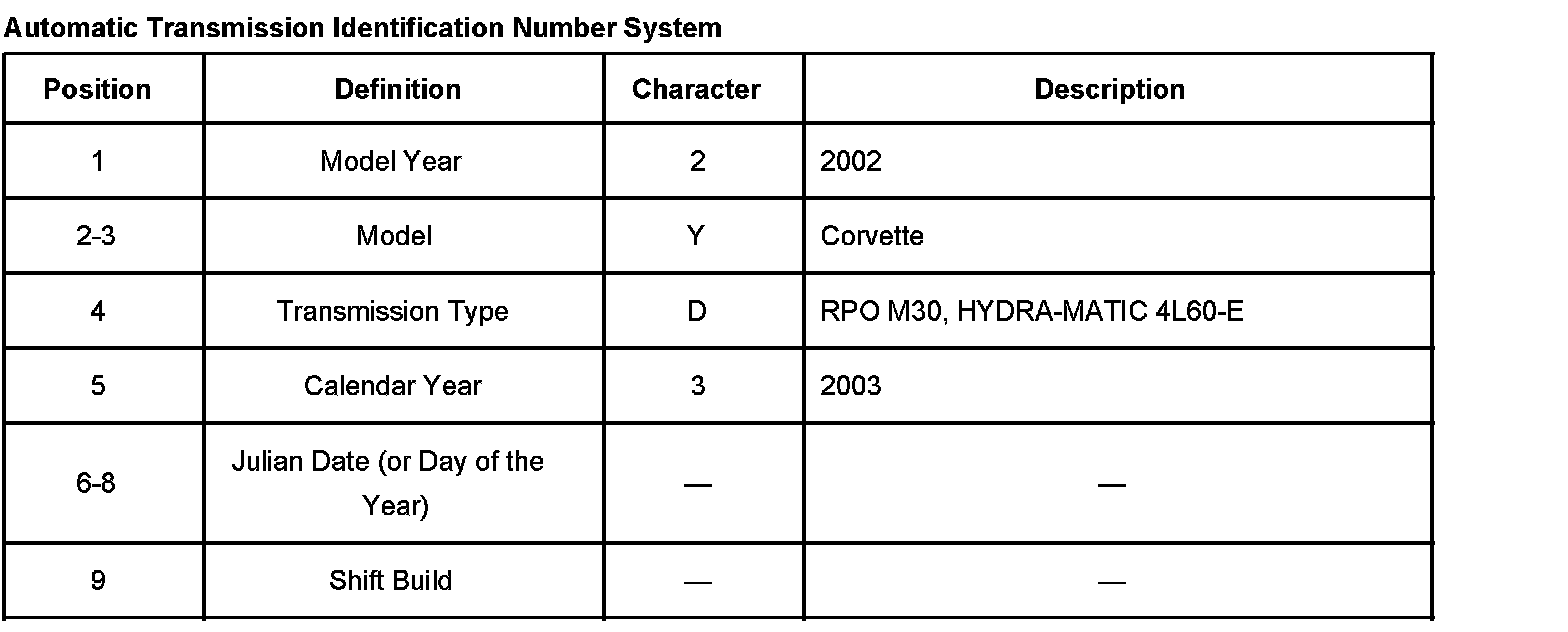 Automatic Transmission Identification Number System

| Position | Definition | Character | Description |
|---|---|---|---|
| 1 | Model Year | 2 | 2002 |
| 2-3 | Model | Y | Corvette |
| 4 | Transmission Type | D | RPO M30, HYDRA-MATIC 4L60-E |
| 5 | Calendar Year | 3 | 2003 |
| 6-8 | Julian Date (or Day of the Year) | — | — |
| 9 | Shift Build | — | — |